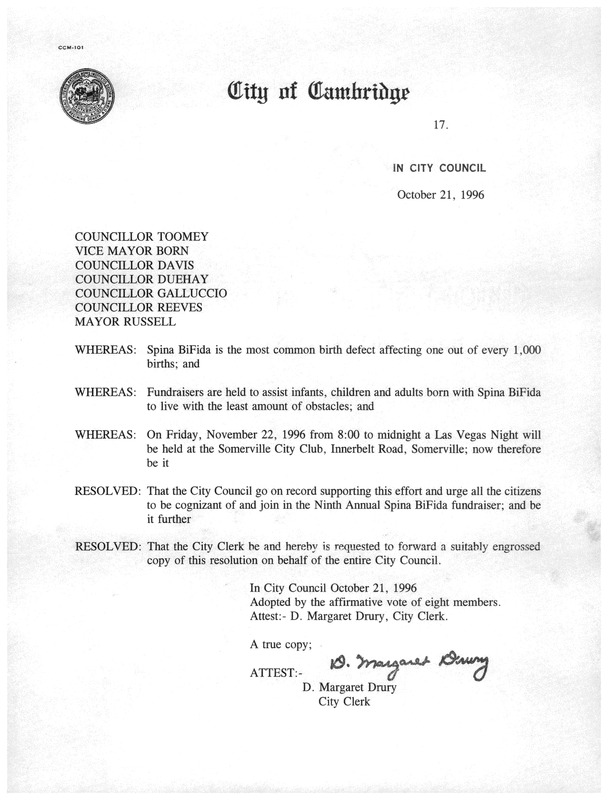 CCM-101

City of Cambridge

17.

IN CITY COUNCIL

October 21, 1996

COUNCILLOR TOOMEY
VICE MAYOR BORN
COUNCILLOR DAVIS
COUNCILLOR DUEHAY
COUNCILLOR GALLUCCIO
COUNCILLOR REEVES
MAYOR RUSSELL

WHEREAS: Spina BiFida is the most common birth defect affecting one out of every 1,000 births; and

WHEREAS: Fundraisers are held to assist infants, children and adults born with Spina BiFida to live with the least amount of obstacles; and

WHEREAS: On Friday, November 22, 1996 from 8:00 to midnight a Las Vegas Night will be held at the Somerville City Club, Innerbelt Road, Somerville; now therefore be it

RESOLVED: That the City Council go on record supporting this effort and urge all the citizens to be cognizant of and join in the Ninth Annual Spina BiFida fundraiser; and be it further

RESOLVED: That the City Clerk be and hereby is requested to forward a suitably engrossed copy of this resolution on behalf of the entire City Council.

In City Council October 21, 1996
Adopted by the affirmative vote of eight members.
Attest:- D. Margaret Drury, City Clerk.

A true copy;

ATTEST:- D. Margaret Drury
D. Margaret Drury
City Clerk